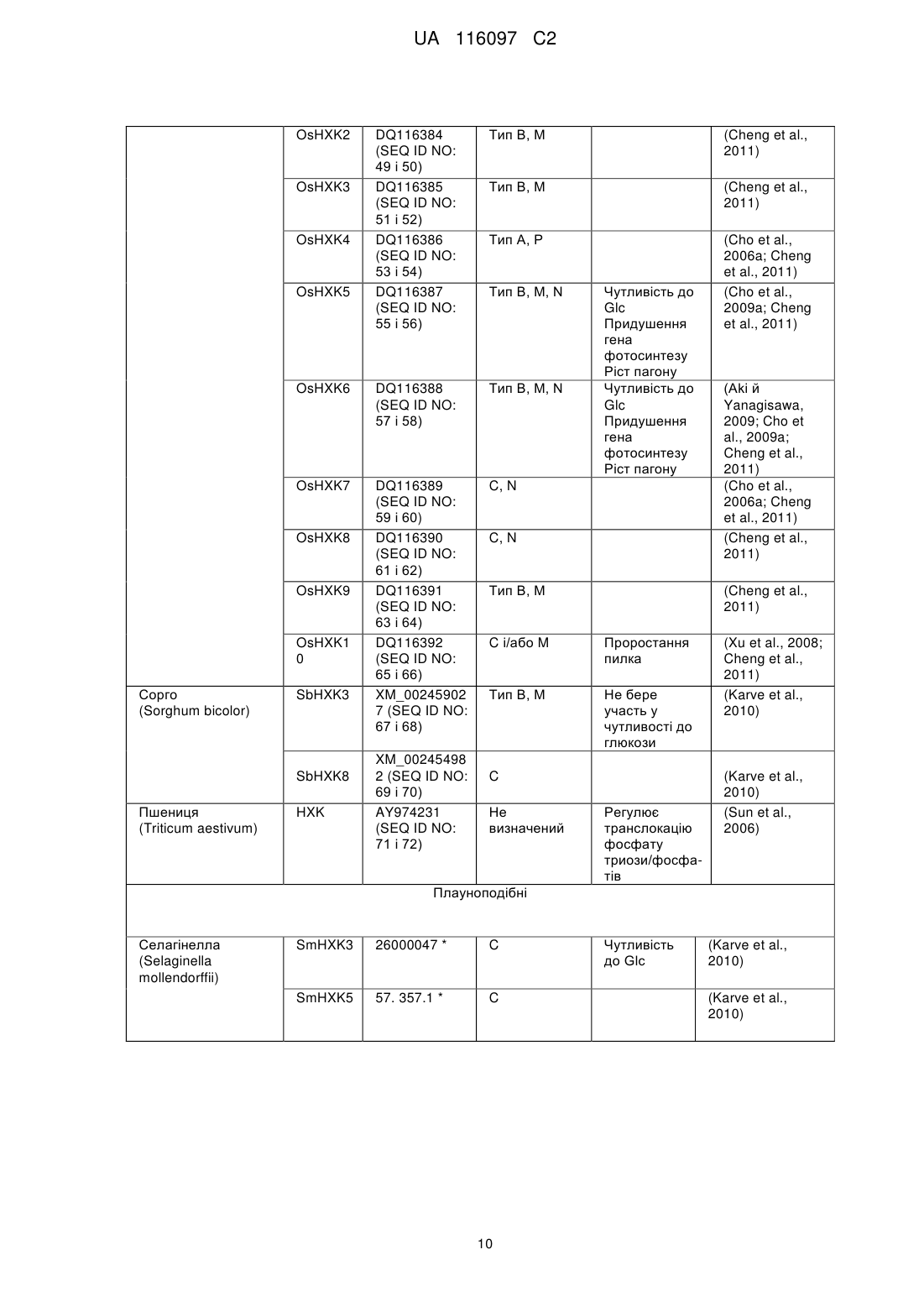 UA 116097 C2

| | | | | | |
|---|---|---|---|---|---|
| | OsHXK2 | DQ116384 (SEQ ID NO: 49 і 50) | Тип B, M | | (Cheng et al., 2011) |
| | OsHXK3 | DQ116385 (SEQ ID NO: 51 і 52) | Тип B, M | | (Cheng et al., 2011) |
| | OsHXK4 | DQ116386 (SEQ ID NO: 53 і 54) | Тип A, P | | (Cho et al., 2006a; Cheng et al., 2011) |
| | OsHXK5 | DQ116387 (SEQ ID NO: 55 і 56) | Тип B, M, N | Чутливість до Glc Придушення гена фотосинтезу Ріст пагону | (Cho et al., 2009a; Cheng et al., 2011) |
| | OsHXK6 | DQ116388 (SEQ ID NO: 57 і 58) | Тип B, M, N | Чутливість до Glc Придушення гена фотосинтезу Ріст пагону | (Aki й Yanagisawa, 2009; Cho et al., 2009a; Cheng et al., 2011) |
| | OsHXK7 | DQ116389 (SEQ ID NO: 59 і 60) | C, N | | (Cho et al., 2006a; Cheng et al., 2011) |
| | OsHXK8 | DQ116390 (SEQ ID NO: 61 і 62) | C, N | | (Cheng et al., 2011) |
| | OsHXK9 | DQ116391 (SEQ ID NO: 63 і 64) | Тип B, M | | (Cheng et al., 2011) |
| | OsHXK10 | DQ116392 (SEQ ID NO: 65 і 66) | C і/або M | Проростання пилка | (Xu et al., 2008; Cheng et al., 2011) |
| Сорго (Sorghum bicolor) | SbHXK3 | XM_002459027 (SEQ ID NO: 67 і 68) | Тип B, M | Не бере участь у чутливості до глюкози | (Karve et al., 2010) |
| | SbHXK8 | XM_002454982 (SEQ ID NO: 69 і 70) | C | | (Karve et al., 2010) |
| Пшениця (Triticum aestivum) | HXK | AY974231 (SEQ ID NO: 71 і 72) | Не визначений | Регулює транслокацію фосфату триози/фосфатів | (Sun et al., 2006) |
| Плауноподібні | | | | | |
| Селагінелла (Selaginella mollendorffii) | SmHXK3 | 26000047 * | C | Чутливість до Glc | (Karve et al., 2010) |
| | SmHXK5 | 57. 357.1 * | C | | (Karve et al., 2010) |

10